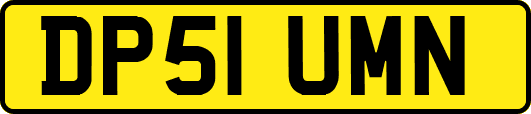 DP51 UMN